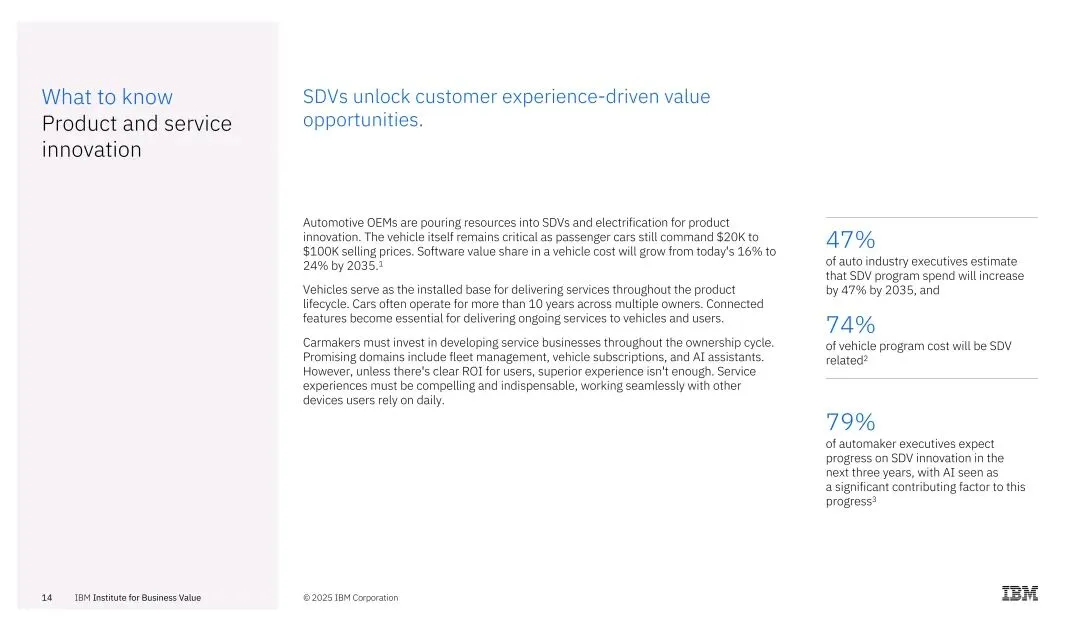 What to know
Product and service innovation

SDVs unlock customer experience-driven value opportunities.

Automotive OEMs are pouring resources into SDVs and electrification for product innovation. The vehicle itself remains critical as passenger cars still command $20K to $100K selling prices. Software value share in a vehicle cost will grow from today's 16% to 24% by 2035.$^{1}$

Vehicles serve as the installed base for delivering services throughout the product lifecycle. Cars often operate for more than 10 years across multiple owners. Connected features become essential for delivering ongoing services to vehicles and users.

Carmakers must invest in developing service businesses throughout the ownership cycle. Promising domains include fleet management, vehicle subscriptions, and AI assistants. However, unless there's clear ROI for users, superior experience isn't enough. Service experiences must be compelling and indispensable, working seamlessly with other devices users rely on daily.

47%
of auto industry executives estimate that SDV program spend will increase by 47% by 2035, and

74%
of vehicle program cost will be SDV related$^{2}$

79%
of automaker executives expect progress on SDV innovation in the next three years, with AI seen as a significant contributing factor to this progress$^{3}$

14 IBM Institute for Business Value

© 2025 IBM Corporation

IBM